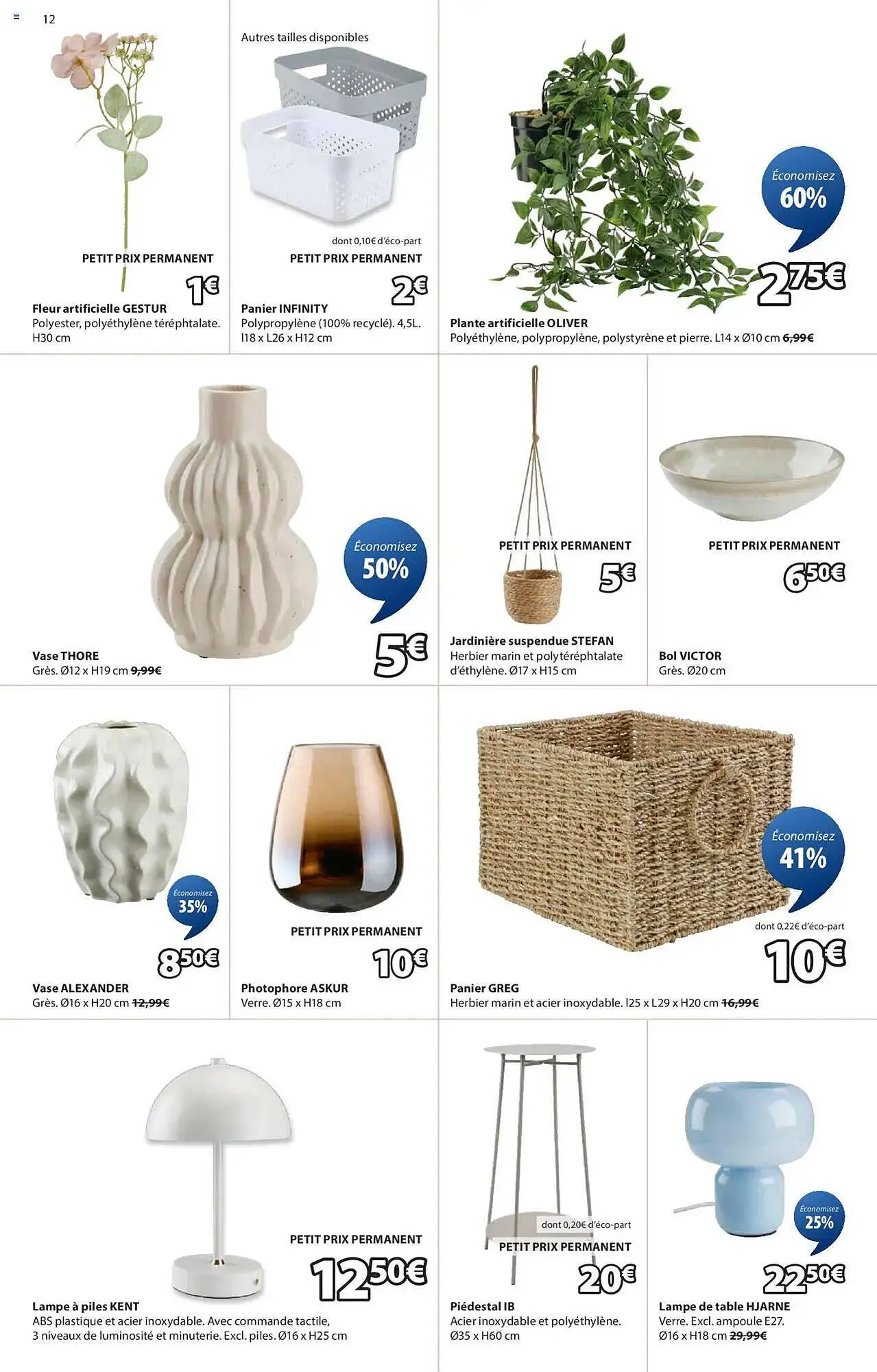 12

PETIT PRIX PERMANENT
1€
Fleur artificielle GESTUR
Polyester, polyéthylène téréphtalate. H30 cm

Autres tailles disponibles
dont 0,10€ d'éco-part
PETIT PRIX PERMANENT
2€
Panier INFINITY
Polypropylène (100% recyclé). 4,5L. l18 x L26 x H12 cm

Économisez 60%
2,75€
Plante artificielle OLIVER
Polyéthylène, polypropylène, polystyrène et pierre. L14 x Ø10 cm 6,99€

Économisez 50%
5€
Vase THORE
Grès. Ø12 x H19 cm 9,99€

PETIT PRIX PERMANENT
5€
Jardinière suspendue STEFAN
Herbier marin et polytéréphtalate d'éthylène. Ø17 x H15 cm

PETIT PRIX PERMANENT
6,50€
Bol VICTOR
Grès. Ø20 cm

Économisez 35%
8,50€
Vase ALEXANDER
Grès. Ø16 x H20 cm 12,99€

PETIT PRIX PERMANENT
10€
Photophore ASKUR
Verre. Ø15 x H18 cm

Économisez 41%
dont 0,22€ d'éco-part
10€
Panier GREG
Herbier marin et acier inoxydable. l25 x L29 x H20 cm 16,99€

PETIT PRIX PERMANENT
12,50€
Lampe à piles KENT
ABS plastique et acier inoxydable. Avec commande tactile, 3 niveaux de luminosité et minuterie. Excl. piles. Ø16 x H25 cm

dont 0,20€ d'éco-part
PETIT PRIX PERMANENT
20€
Piédestal IB
Acier inoxydable et polyéthylène. Ø35 x H60 cm

Économisez 25%
22,50€
Lampe de table HJARNE
Verre. Excl. ampoule E27. Ø16 x H18 cm 29,99€